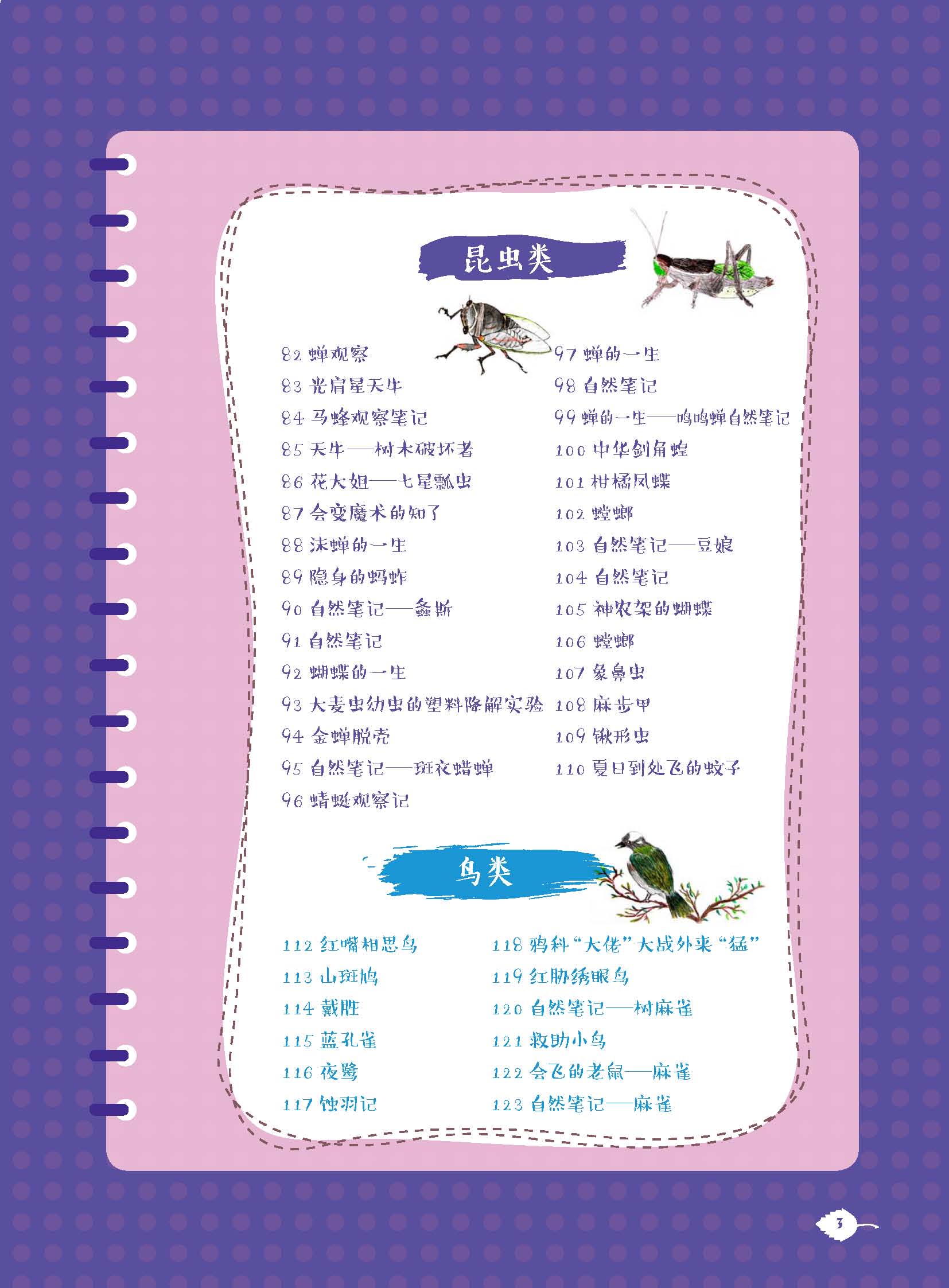 昆虫类

82 蝉观察
83 光肩星天牛
84 马蜂观察笔记
85 天牛——树木破坏者
86 花大姐——七星瓢虫
87 会变魔术的知了
88 沫蝉的一生
89 隐身的蚂蚱
90 自然笔记——螽斯
91 自然笔记
92 蝴蝶的一生
93 大麦虫幼虫的塑料降解实验
94 金蝉脱壳
95 自然笔记——斑衣蜡蝉
96 蜻蜓观察记

97 蝉的一生
98 自然笔记
99 蝉的一生——鸣鸣蝉自然笔记
100 中华剑角蝗
101 柑橘凤蝶
102 螳螂
103 自然笔记——豆娘
104 自然笔记
105 神农架的蝴蝶
106 螳螂
107 象鼻虫
108 麻步甲
109 锹形虫
110 夏日到处飞的蚊子

鸟类

112 红嘴相思鸟
113 山斑鸠
114 戴胜
115 蓝孔雀
116 夜鹭
117 蚀羽记

118 鸦科“大佬”大战外来“猛”
119 红胁绣眼鸟
120 自然笔记——树麻雀
121 救助小鸟
122 会飞的老鼠——麻雀
123 自然笔记——麻雀

3